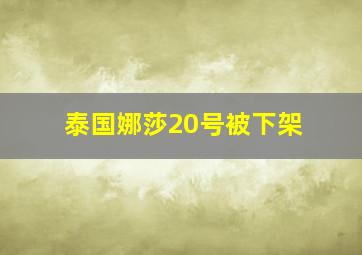 泰国娜莎20号被下架